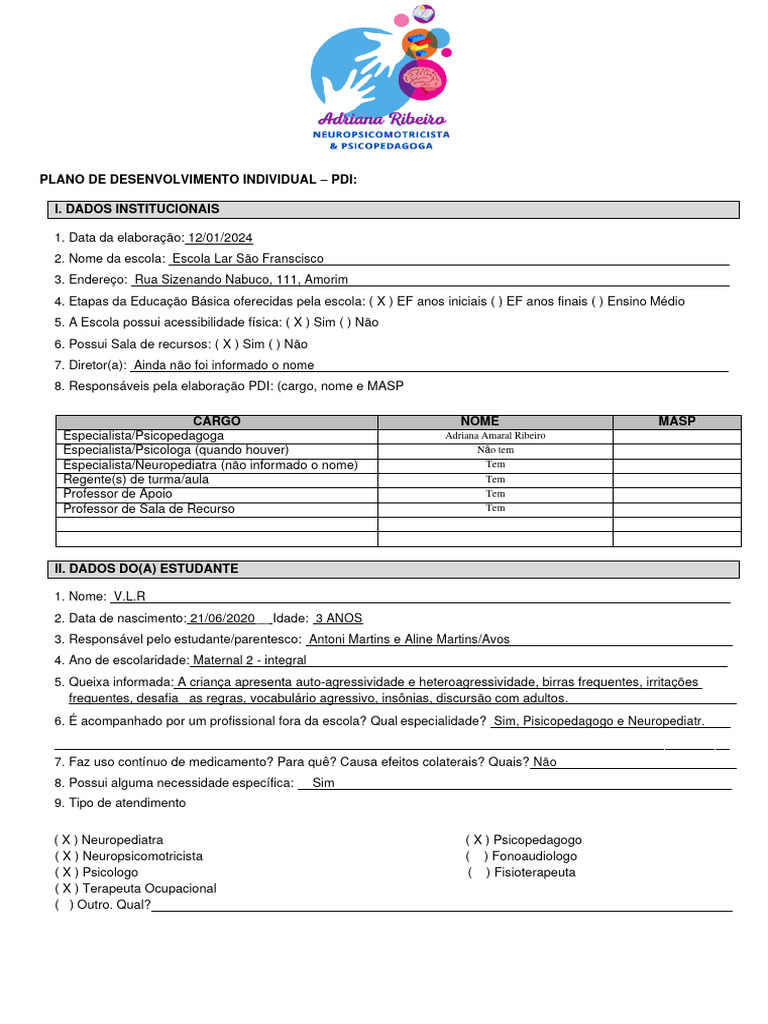 Adriana Ribeiro
NEUROPSICOMOTRICISTA & PSICOPEDAGOGA

PLANO DE DESENVOLVIMENTO INDIVIDUAL – PDI:

I. DADOS INSTITUCIONAIS

1. Data da elaboração: 12/01/2024
2. Nome da escola: Escola Lar São Franscisco
3. Endereço: Rua Sizenando Nabuco, 111, Amorim
4. Etapas da Educação Básica oferecidas pela escola: ( X ) EF anos iniciais ( ) EF anos finais ( ) Ensino Médio
5. A Escola possui acessibilidade física: ( X ) Sim ( ) Não
6. Possui Sala de recursos: ( X ) Sim ( ) Não
7. Diretor(a): Ainda não foi informado o nome
8. Responsáveis pela elaboração PDI: (cargo, nome e MASP

| CARGO | NOME | MASP |
|---|---|---|
| Especialista/Psicopedagoga | Adriana Amaral Ribeiro | |
| Especialista/Psicologa (quando houver) | Não tem | |
| Especialista/Neuropediatra (não informado o nome) | Tem | |
| Regente(s) de turma/aula | Tem | |
| Professor de Apoio | Tem | |
| Professor de Sala de Recurso | Tem | |
| | | |
| | | |

II. DADOS DO(A) ESTUDANTE

1. Nome: V.L.R
2. Data de nascimento: 21/06/2020 Idade: 3 ANOS
3. Responsável pelo estudante/parentesco: Antoni Martins e Aline Martins/Avos
4. Ano de escolaridade: Maternal 2 - integral
5. Queixa informada: A criança apresenta auto-agressividade e heteroagressividade, birras frequentes, irritações frequentes, desafia as regras, vocabulário agressivo, insônias, discursão com adultos.
6. É acompanhado por um profissional fora da escola? Qual especialidade? Sim, Pisicopedagogo e Neuropediatr.
7. Faz uso contínuo de medicamento? Para quê? Causa efeitos colaterais? Quais? Não
8. Possui alguma necessidade específica: Sim
9. Tipo de atendimento

( X ) Neuropediatra
( X ) Neuropsicomotricista
( X ) Psicologo
( X ) Terapeuta Ocupacional
( ) Outro. Qual?

( X ) Psicopedagogo
( ) Fonoaudiologo
( ) Fisioterapeuta